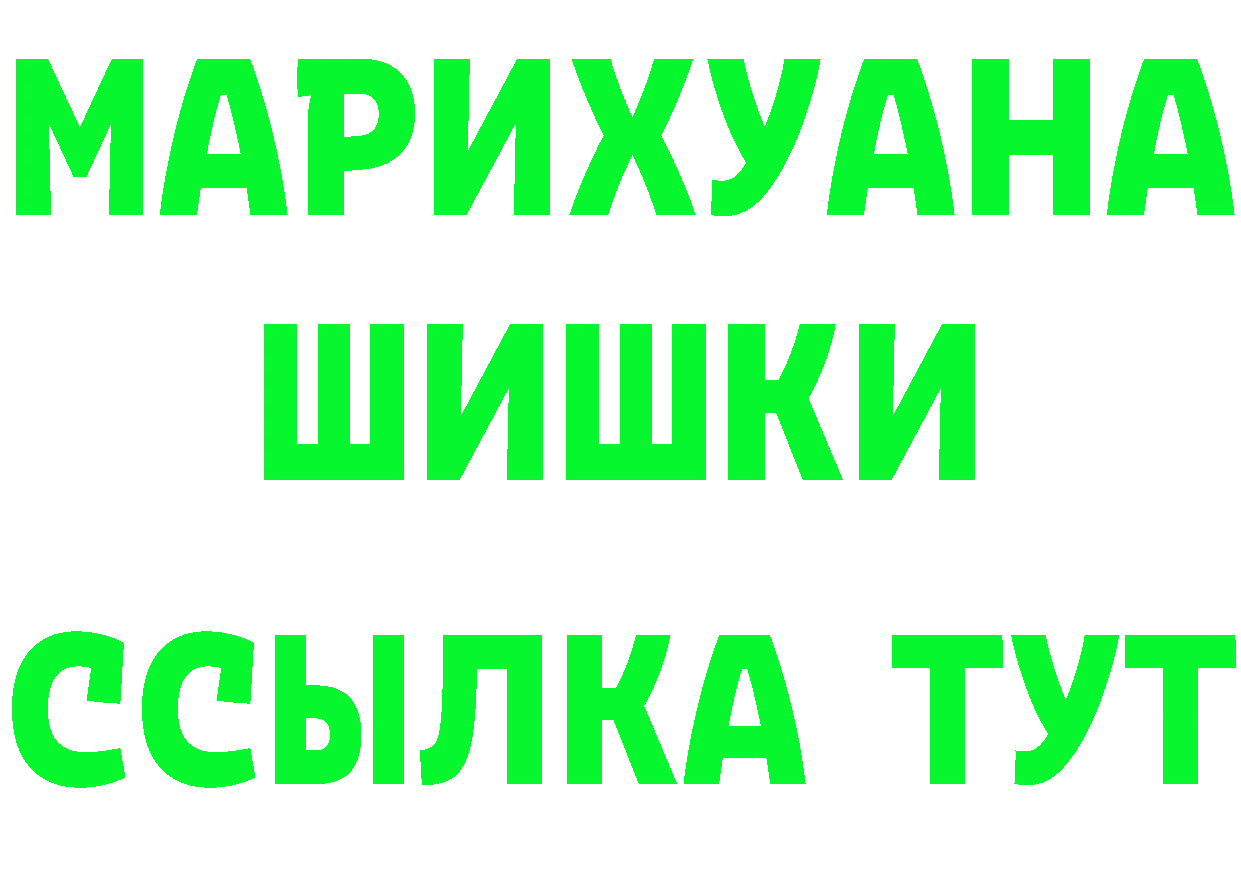 МАРИХУАНА
ШИШКИ
ССЫЛКА ТУТ